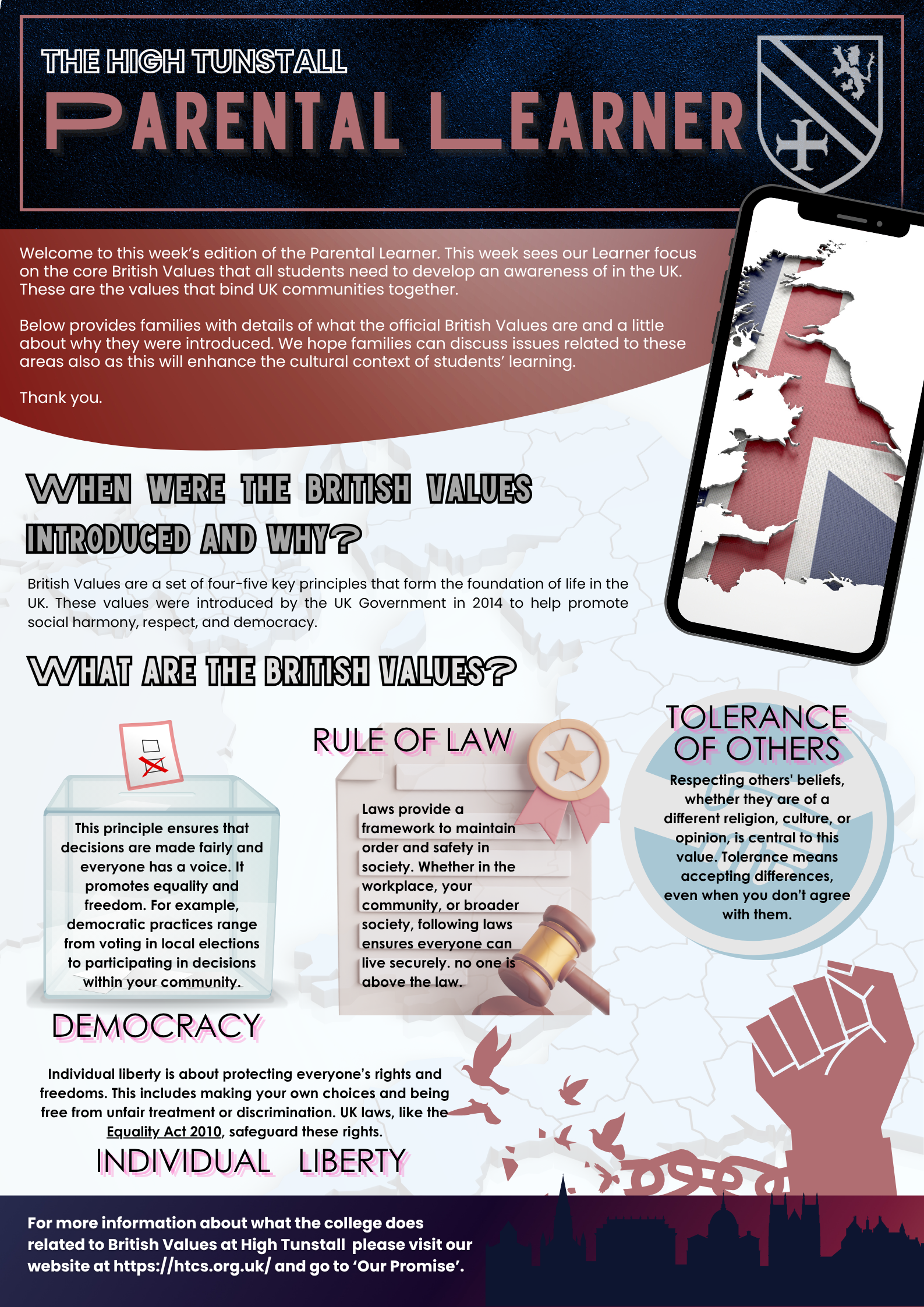 THE HIGH TUNSTALL
PARENTAL LEARNER

Welcome to this week's edition of the Parental Learner. This week sees our Learner focus on the core British Values that all students need to develop an awareness of in the UK. These are the values that bind UK communities together.

Below provides families with details of what the official British Values are and a little about why they were introduced. We hope families can discuss issues related to these areas also as this will enhance the cultural context of students' learning.

Thank you.

WHEN WERE THE BRITISH VALUES INTRODUCED AND WHY?

British Values are a set of four-five key principles that form the foundation of life in the UK. These values were introduced by the UK Government in 2014 to help promote social harmony, respect, and democracy.

WHAT ARE THE BRITISH VALUES?

This principle ensures that decisions are made fairly and everyone has a voice. It promotes equality and freedom. For example, democratic practices range from voting in local elections to participating in decisions within your community.

DEMOCRACY

RULE OF LAW

Laws provide a framework to maintain order and safety in society. Whether in the workplace, your community, or broader society, following laws ensures everyone can live securely. no one is above the law.

TOLERANCE OF OTHERS

Respecting others' beliefs, whether they are of a different religion, culture, or opinion, is central to this value. Tolerance means accepting differences, even when you don't agree with them.

Individual liberty is about protecting everyone's rights and freedoms. This includes making your own choices and being free from unfair treatment or discrimination. UK laws, like the Equality Act 2010, safeguard these rights.

INDIVIDUAL LIBERTY

For more information about what the college does related to British Values at High Tunstall please visit our website at https://htcs.org.uk/ and go to 'Our Promise'.